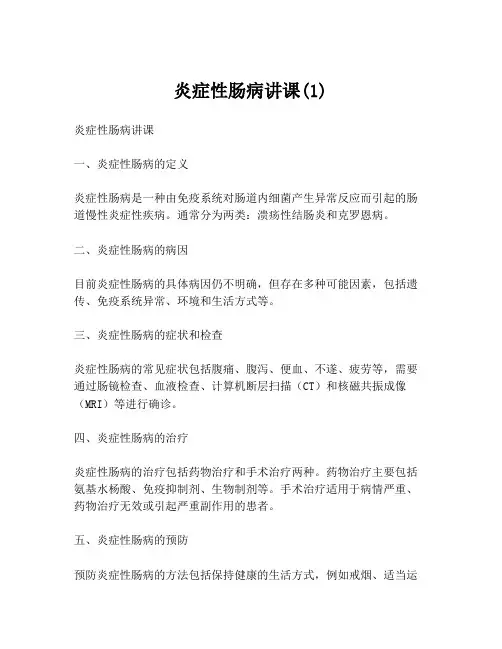 炎症性肠病讲课(1)

炎症性肠病讲课

一、炎症性肠病的定义

炎症性肠病是一种由免疫系统对肠道内细菌产生异常反应而引起的肠道慢性炎症性疾病。通常分为两类：溃疡性结肠炎和克罗恩病。

二、炎症性肠病的病因

目前炎症性肠病的具体病因仍不明确，但存在多种可能因素，包括遗传、免疫系统异常、环境和生活方式等。

三、炎症性肠病的症状和检查

炎症性肠病的常见症状包括腹痛、腹泻、便血、不遂、疲劳等，需要通过肠镜检查、血液检查、计算机断层扫描（CT）和核磁共振成像（MRI）等进行确诊。

四、炎症性肠病的治疗

炎症性肠病的治疗包括药物治疗和手术治疗两种。药物治疗主要包括氨基水杨酸、免疫抑制剂、生物制剂等。手术治疗适用于病情严重、药物治疗无效或引起严重副作用的患者。

五、炎症性肠病的预防

预防炎症性肠病的方法包括保持健康的生活方式，例如戒烟、适当运